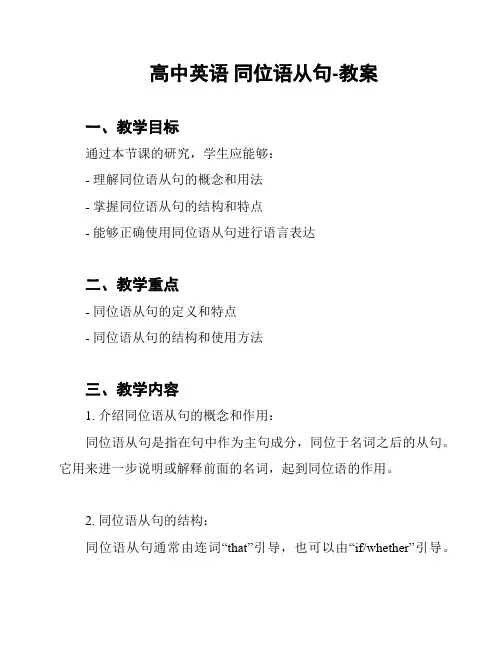 高中英语 同位语从句-教案

一、教学目标

通过本节课的研究，学生应能够：

- 理解同位语从句的概念和用法

- 掌握同位语从句的结构和特点

- 能够正确使用同位语从句进行语言表达

二、教学重点

- 同位语从句的定义和特点

- 同位语从句的结构和使用方法

三、教学内容

1. 介绍同位语从句的概念和作用：

同位语从句是指在句中作为主句成分，同位于名词之后的从句。它用来进一步说明或解释前面的名词，起到同位语的作用。

2. 同位语从句的结构：

同位语从句通常由连词“that”引导，也可以由“if/whether”引导。